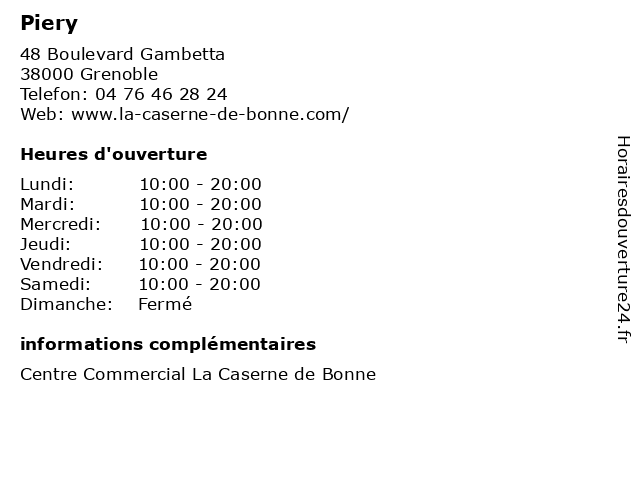 Piery

48 Boulevard Gambetta
38000 Grenoble
Telefon: 04 76 46 28 24
Web: www.la-caserne-de-bonne.com/

Heures d'ouverture

Lundi: 10:00 - 20:00
Mardi: 10:00 - 20:00
Mercredi: 10:00 - 20:00
Jeudi: 10:00 - 20:00
Vendredi: 10:00 - 20:00
Samedi: 10:00 - 20:00
Dimanche: Fermé

informations complémentaires

Centre Commercial La Caserne de Bonne

Horairesdouverture24.fr